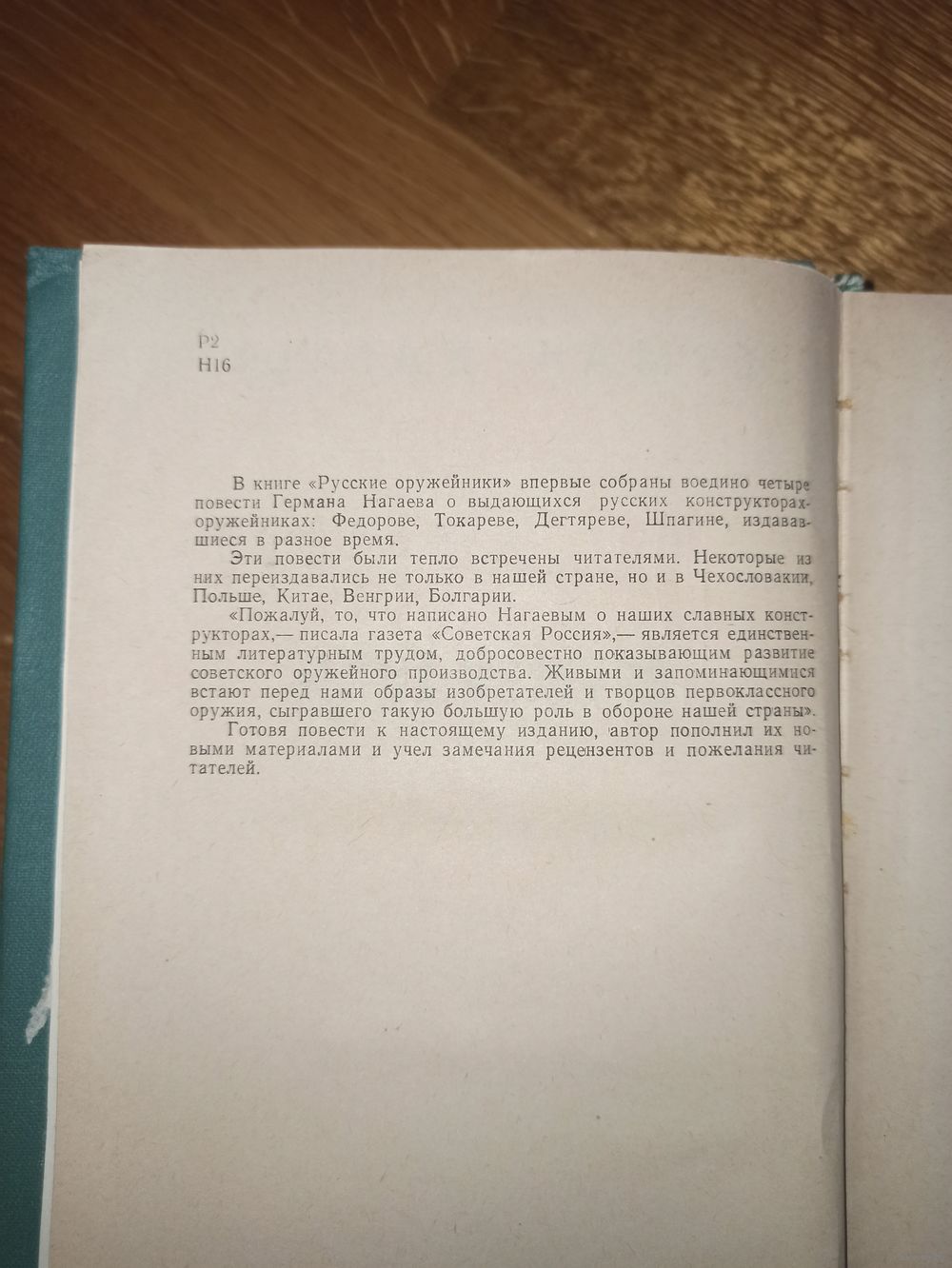 Р2
Н16

В книге «Русские оружейники» впервые собраны воедино четыре повести Германа Нагаева о выдающихся русских конструкторах-оружейниках: Федорове, Токареве, Дегтяреве, Шпагине, издававшиеся в разное время.

Эти повести были тепло встречены читателями. Некоторые из них переиздавались не только в нашей стране, но и в Чехословакии, Польше, Китае, Венгрии, Болгарии.

«Пожалуй, то, что написано Нагаевым о наших славных конструкторах,— писала газета «Советская Россия»,— является единственным литературным трудом, добросовестно показывающим развитие советского оружейного производства. Живыми и запоминающимися встают перед нами образы изобретателей и творцов первоклассного оружия, сыгравшего такую большую роль в обороне нашей страны».

Готовя повести к настоящему изданию, автор пополнил их новыми материалами и учел замечания рецензентов и пожелания читателей.